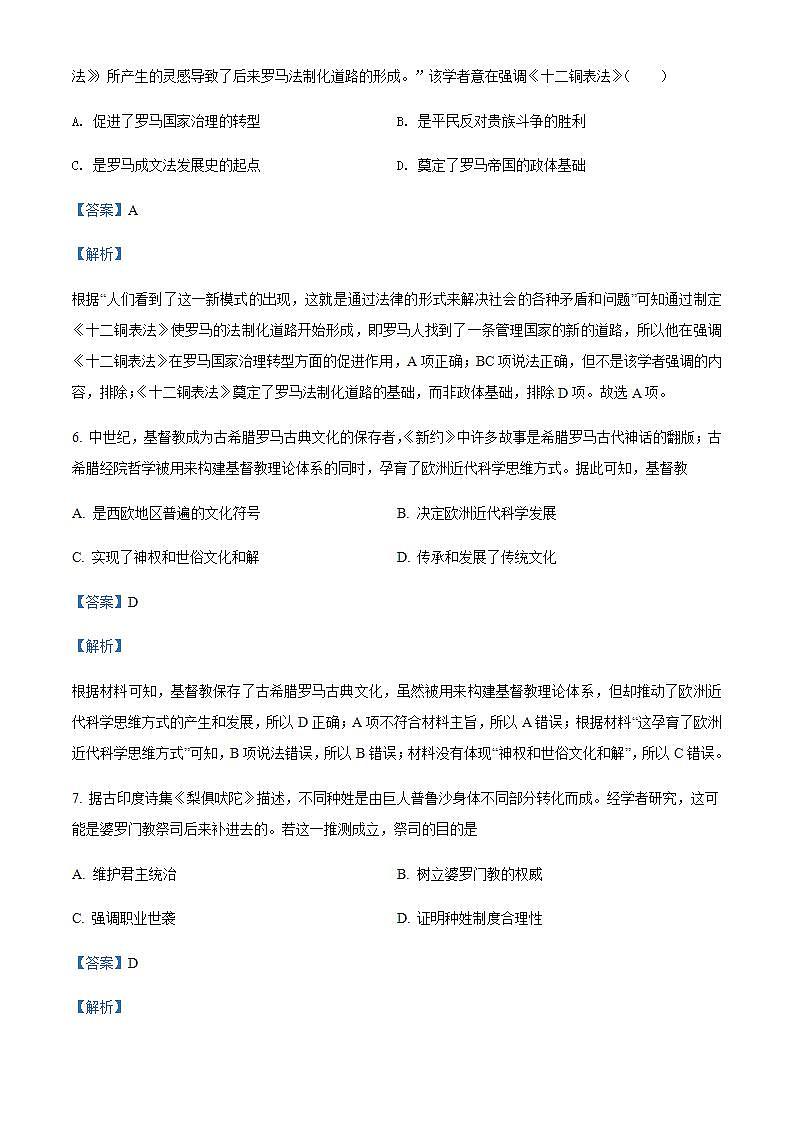 法》所产生的灵感导致了后来罗马法制化道路的形成。”该学者意在强调《十二铜表法》(　　)

A. 促进了罗马国家治理的转型

B. 是平民反对贵族斗争的胜利

C. 是罗马成文法发展史的起点

D. 奠定了罗马帝国的政体基础

【答案】A

【解析】

根据“人们看到了这一新模式的出现，这就是通过法律的形式来解决社会的各种矛盾和问题”可知通过制定《十二铜表法》使罗马的法制化道路开始形成，即罗马人找到了一条管理国家的新的道路，所以他在强调《十二铜表法》在罗马国家治理转型方面的促进作用，A项正确；BC项说法正确，但不是该学者强调的内容，排除；《十二铜表法》奠定了罗马法制化道路的基础，而非政体基础，排除D项。故选A项。

6. 中世纪，基督教成为古希腊罗马古典文化的保存者，《新约》中许多故事是希腊罗马古代神话的翻版；古希腊经院哲学被用来构建基督教理论体系的同时，孕育了欧洲近代科学思维方式。据此可知，基督教

A. 是西欧地区普遍的文化符号

B. 决定欧洲近代科学发展

C. 实现了神权和世俗文化和解

D. 传承和发展了传统文化

【答案】D

【解析】

根据材料可知，基督教保存了古希腊罗马古典文化，虽然被用来构建基督教理论体系，但却推动了欧洲近代科学思维方式的产生和发展，所以D正确；A项不符合材料主旨，所以A错误；根据材料“这孕育了欧洲近代科学思维方式”可知，B项说法错误，所以B错误；材料没有体现“神权和世俗文化和解”，所以C错误。

7. 据古印度诗集《梨俱吠陀》描述，不同种姓是由巨人普鲁沙身体不同部分转化而成。经学者研究，这可能是婆罗门教祭司后来补进去的。若这一推测成立，祭司的目的是

A. 维护君主统治

B. 树立婆罗门教的权威

C. 强调职业世袭

D. 证明种姓制度合理性

【答案】D

【解析】